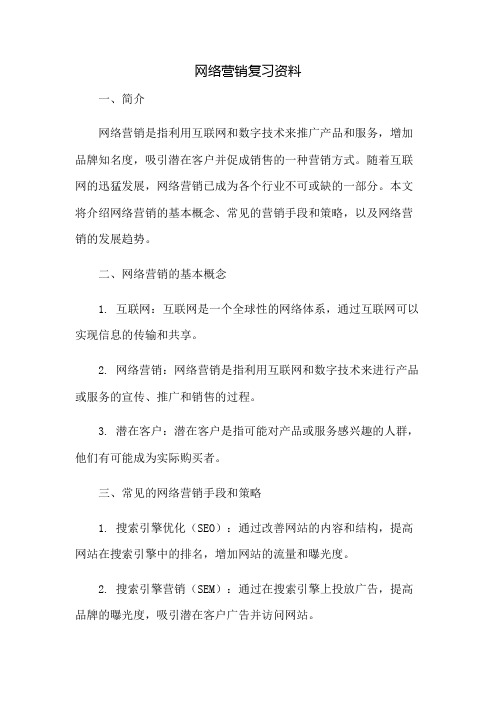 网络营销复习资料

一、简介

网络营销是指利用互联网和数字技术来推广产品和服务，增加品牌知名度，吸引潜在客户并促成销售的一种营销方式。随着互联网的迅猛发展，网络营销已成为各个行业不可或缺的一部分。本文将介绍网络营销的基本概念、常见的营销手段和策略，以及网络营销的发展趋势。

二、网络营销的基本概念

1. 互联网：互联网是一个全球性的网络体系，通过互联网可以实现信息的传输和共享。

2. 网络营销：网络营销是指利用互联网和数字技术来进行产品或服务的宣传、推广和销售的过程。

3. 潜在客户：潜在客户是指可能对产品或服务感兴趣的人群，他们有可能成为实际购买者。

三、常见的网络营销手段和策略

1. 搜索引擎优化（SEO）：通过改善网站的内容和结构，提高网站在搜索引擎中的排名，增加网站的流量和曝光度。

2. 搜索引擎营销（SEM）：通过在搜索引擎上投放广告，提高品牌的曝光度，吸引潜在客户广告并访问网站。